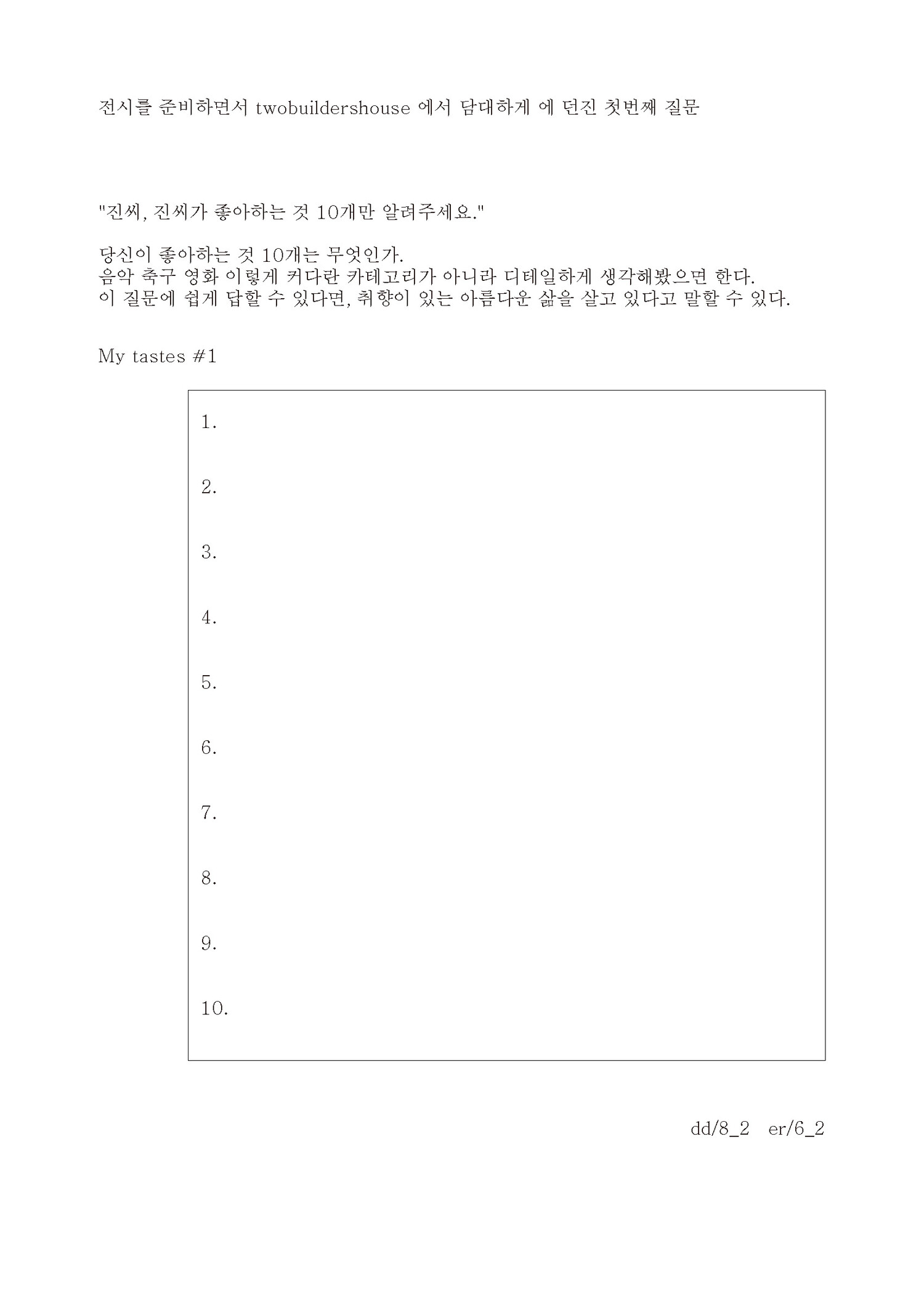 전시를 준비하면서 twobuildershouse 에서 담대하게 에 던진 첫번째 질문

"진씨, 진씨가 좋아하는 것 10개만 알려주세요."

당신이 좋아하는 것 10개는 무엇인가.
음악 축구 영화 이렇게 커다란 카테고리가 아니라 디테일하게 생각해봤으면 한다.
이 질문에 쉽게 답할 수 있다면, 취향이 있는 아름다운 삶을 살고 있다고 말할 수 있다.

My tastes #1

1.

2.

3.

4.

5.

6.

7.

8.

9.

10.

dd/8_2 er/6_2